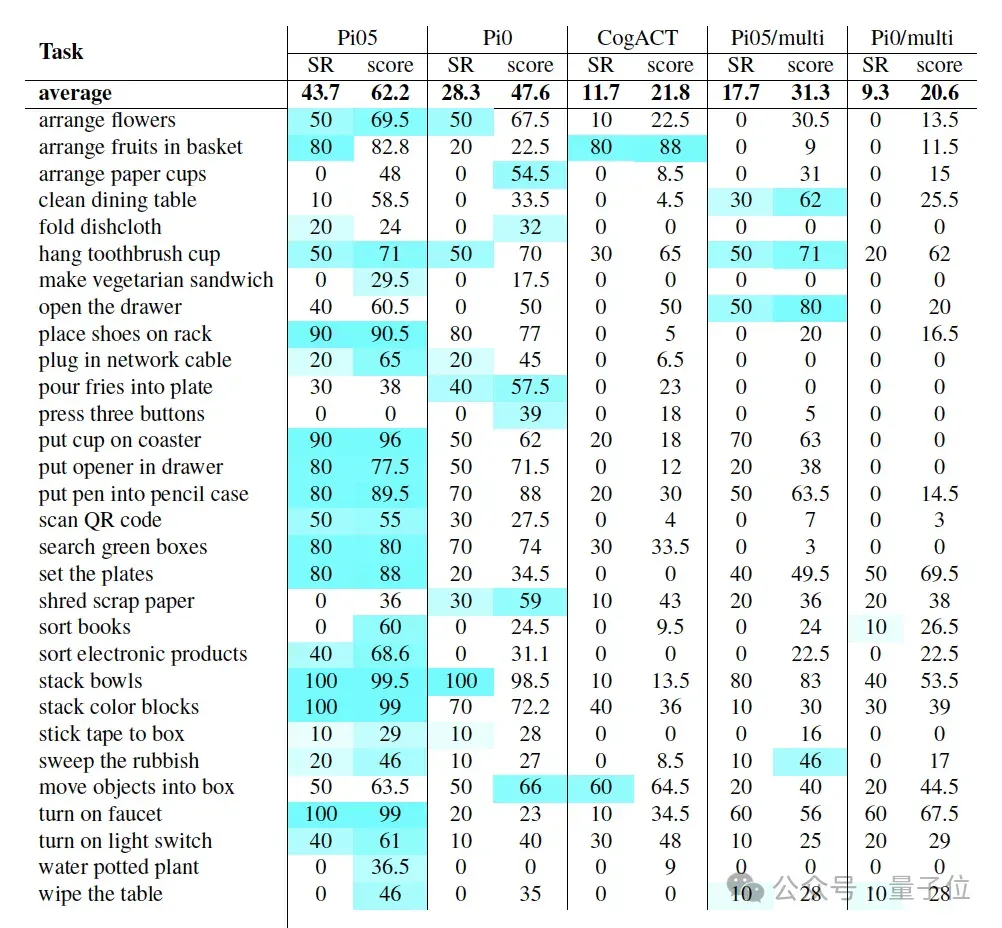 | Task | Pi05 SR | Pi05 score | Pi0 SR | Pi0 score | CogACT SR | CogACT score | Pi05/multi SR | Pi05/multi score | Pi0/multi SR | Pi0/multi score |
|---|---|---|---|---|---|---|---|---|---|---|
| **average** | **43.7** | **62.2** | **28.3** | **47.6** | **11.7** | **21.8** | **17.7** | **31.3** | **9.3** | **20.6** |
| arrange flowers | 50 | 69.5 | 50 | 67.5 | 10 | 22.5 | 0 | 30.5 | 0 | 13.5 |
| arrange fruits in basket | 80 | 82.8 | 20 | 22.5 | 80 | 88 | 0 | 9 | 0 | 11.5 |
| arrange paper cups | 0 | 48 | 0 | 54.5 | 0 | 8.5 | 0 | 31 | 0 | 15 |
| clean dining table | 10 | 58.5 | 0 | 33.5 | 0 | 4.5 | 30 | 62 | 0 | 25.5 |
| fold dishcloth | 20 | 24 | 0 | 32 | 0 | 0 | 0 | 0 | 0 | 0 |
| hang toothbrush cup | 50 | 71 | 50 | 70 | 30 | 65 | 50 | 71 | 20 | 62 |
| make vegetarian sandwich | 0 | 29.5 | 0 | 17.5 | 0 | 0 | 0 | 0 | 0 | 0 |
| open the drawer | 40 | 60.5 | 0 | 50 | 0 | 50 | 50 | 80 | 0 | 20 |
| place shoes on rack | 90 | 90.5 | 80 | 77 | 0 | 5 | 0 | 20 | 0 | 16.5 |
| plug in network cable | 20 | 65 | 20 | 45 | 0 | 6.5 | 0 | 0 | 0 | 0 |
| pour fries into plate | 30 | 38 | 40 | 57.5 | 0 | 23 | 0 | 0 | 0 | 0 |
| press three buttons | 0 | 0 | 0 | 39 | 0 | 18 | 0 | 5 | 0 | 0 |
| put cup on coaster | 90 | 96 | 50 | 62 | 20 | 18 | 70 | 63 | 0 | 0 |
| put opener in drawer | 80 | 77.5 | 50 | 71.5 | 0 | 12 | 20 | 38 | 0 | 0 |
| put pen into pencil case | 80 | 89.5 | 70 | 88 | 20 | 30 | 50 | 63.5 | 0 | 14.5 |
| scan QR code | 50 | 55 | 30 | 27.5 | 0 | 4 | 0 | 7 | 0 | 3 |
| search green boxes | 80 | 80 | 70 | 74 | 30 | 33.5 | 0 | 3 | 0 | 0 |
| set the plates | 80 | 88 | 20 | 34.5 | 0 | 0 | 40 | 49.5 | 50 | 69.5 |
| shred scrap paper | 0 | 36 | 30 | 59 | 10 | 43 | 20 | 36 | 20 | 38 |
| sort books | 0 | 60 | 0 | 24.5 | 0 | 9.5 | 0 | 24 | 10 | 26.5 |
| sort electronic products | 40 | 68.6 | 0 | 31.1 | 0 | 0 | 0 | 22.5 | 0 | 22.5 |
| stack bowls | 100 | 99.5 | 100 | 98.5 | 10 | 13.5 | 80 | 83 | 40 | 53.5 |
| stack color blocks | 100 | 99 | 70 | 72.2 | 40 | 36 | 10 | 30 | 30 | 39 |
| stick tape to box | 10 | 29 | 10 | 28 | 0 | 0 | 0 | 16 | 0 | 0 |
| sweep the rubbish | 20 | 46 | 10 | 27 | 0 | 8.5 | 10 | 46 | 0 | 17 |
| move objects into box | 50 | 63.5 | 50 | 66 | 60 | 64.5 | 20 | 40 | 20 | 44.5 |
| turn on faucet | 100 | 99 | 20 | 23 | 10 | 34.5 | 60 | 56 | 60 | 67.5 |
| turn on light switch | 40 | 61 | 10 | 40 | 30 | 48 | 10 | 25 | 20 | 29 |
| water potted plant | 0 | 36.5 | 0 | 0 | 0 | 9 | 0 | 0 | 0 | 0 |
| wipe the table | 0 | 46 | 0 | 35 | 0 | 0 | 10 | 28 | 10 | 28 |

公众号 · 量子位